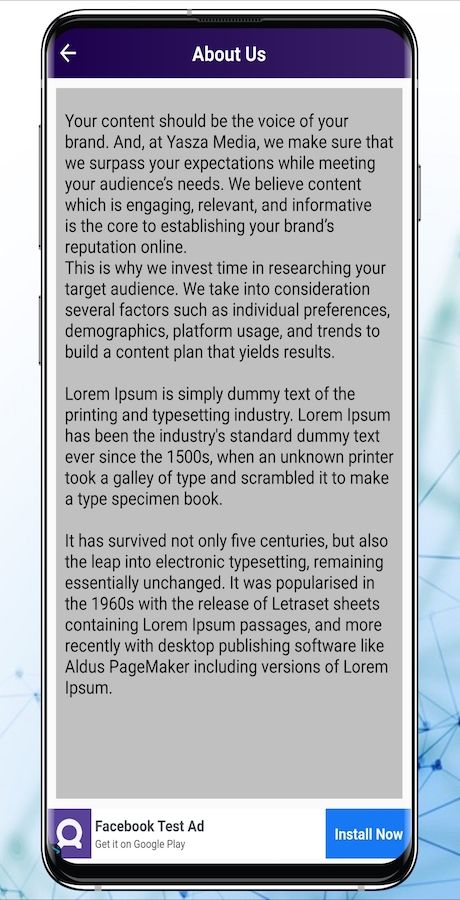 About Us

Your content should be the voice of your brand. And, at Yasza Media, we make sure that we surpass your expectations while meeting your audience's needs. We believe content which is engaging, relevant, and informative is the core to establishing your brand's reputation online.
This is why we invest time in researching your target audience. We take into consideration several factors such as individual preferences, demographics, platform usage, and trends to build a content plan that yields results.

Lorem Ipsum is simply dummy text of the printing and typesetting industry. Lorem Ipsum has been the industry's standard dummy text ever since the 1500s, when an unknown printer took a galley of type and scrambled it to make a type specimen book.

It has survived not only five centuries, but also the leap into electronic typesetting, remaining essentially unchanged. It was popularised in the 1960s with the release of Letraset sheets containing Lorem Ipsum passages, and more recently with desktop publishing software like Aldus PageMaker including versions of Lorem Ipsum.

Facebook Test Ad
Get it on Google Play
Install Now